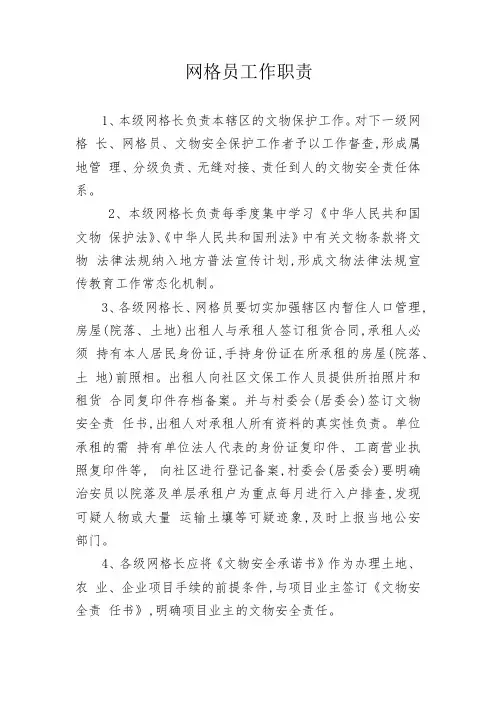 网格员工作职责

1、本级网格长负责本辖区的文物保护工作。对下一级网格 长、网格员、文物安全保护工作者予以工作督查，形成属地管 理、分级负责、无缝对接、责任到人的文物安全责任体系。

2、本级网格长负责每季度集中学习《中华人民共和国文物 保护法》、《中华人民共和国刑法》中有关文物条款将文物 法律法规纳入地方普法宣传计划，形成文物法律法规宣传教育工作常态化机制。

3、各级网格长、网格员要切实加强辖区内暂住人口管理，房屋(院落、土地)出租人与承租人签订租赁合同，承租人必须 持有本人居民身份证，手持身份证在所承租的房屋(院落、土 地)前照相。出租人向社区文保工作人员提供所拍照片和租赁 合同复印件存档备案。并与村委会(居委会)签订文物安全责 任书，出租人对承租人所有资料的真实性负责。单位承租的需 持有单位法人代表的身份证复印件、工商营业执照复印件等， 向社区进行登记备案，村委会(居委会)要明确治安员以院落及单层承租户为重点每月进行入户排查，发现可疑人物或大量 运输土壤等可疑迹象，及时上报当地公安部门。

4、各级网格长应将《文物安全承诺书》作为办理土地、农 业、企业项目手续的前提条件，与项目业主签订《文物安全责 任书》，明确项目业主的文物安全责任。